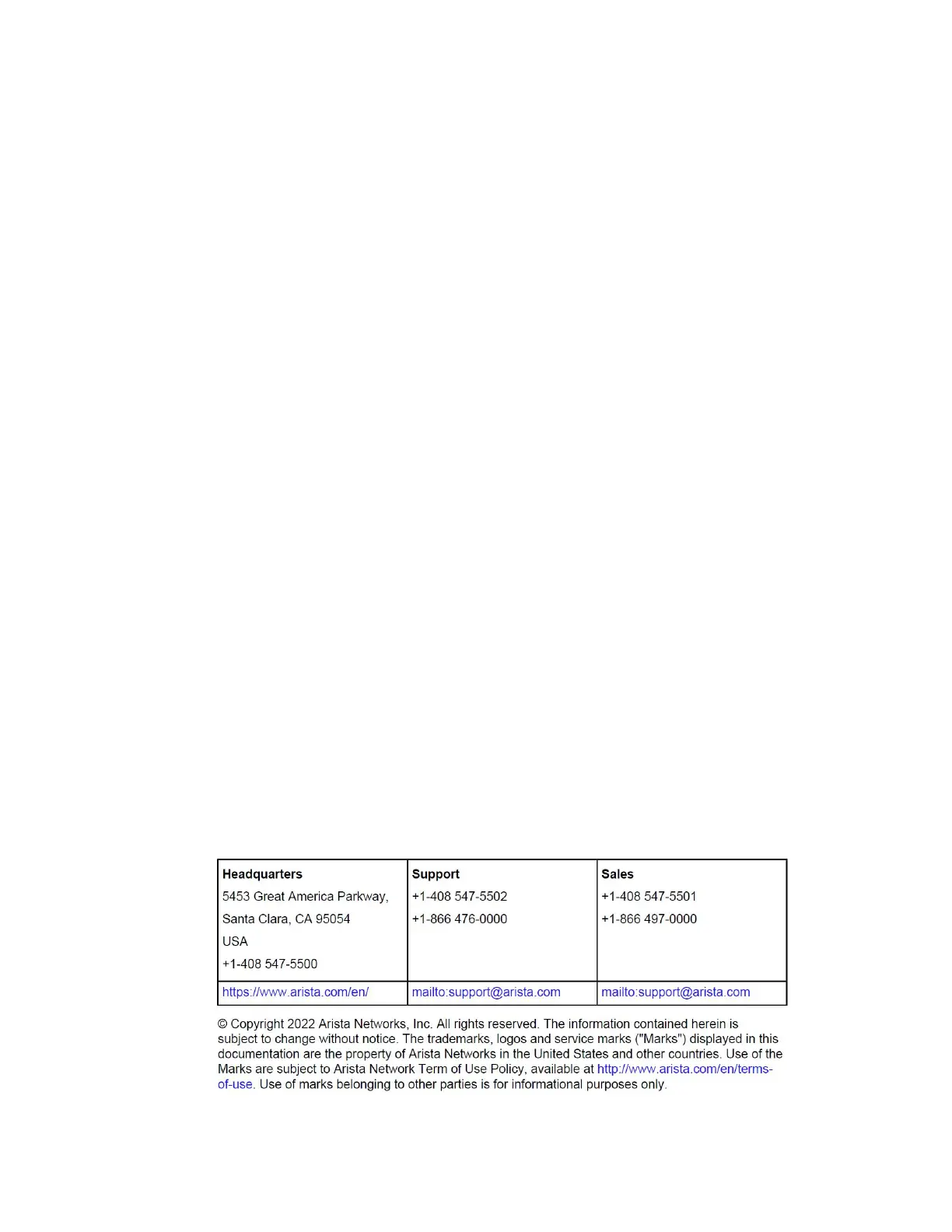 | Headquarters | Support | Sales |
|---|---|---|
| 5453 Great America Parkway, Santa Clara, CA 95054 USA +1-408 547-5500 | +1-408 547-5502 +1-866 476-0000 | +1-408 547-5501 +1-866 497-0000 |
| https://www.arista.com/en/ | mailto:support@arista.com | mailto:support@arista.com |

© Copyright 2022 Arista Networks, Inc. All rights reserved. The information contained herein is subject to change without notice. The trademarks, logos and service marks ("Marks") displayed in this documentation are the property of Arista Networks in the United States and other countries. Use of the Marks are subject to Arista Network Term of Use Policy, available at http://www.arista.com/en/terms-of-use. Use of marks belonging to other parties is for informational purposes only.